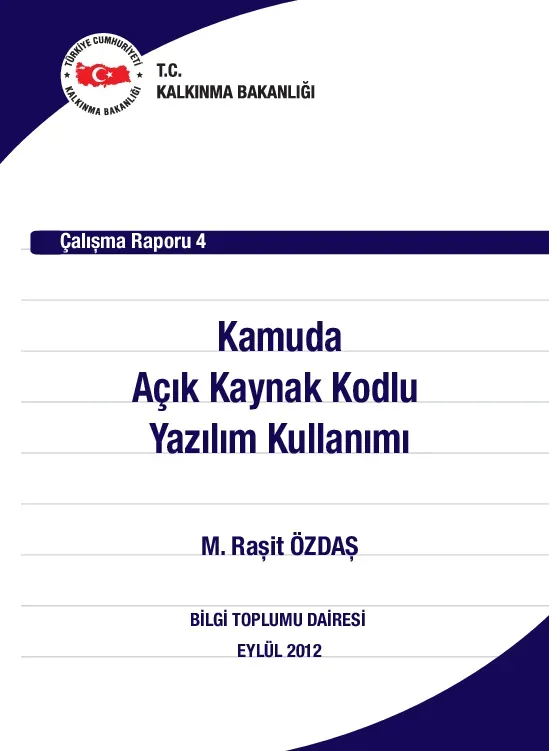 TÜRKİYE CUMHURİYETİ
KALKINMA BAKANLIĞI

T.C.
KALKINMA BAKANLIĞI

Çalışma Raporu 4

Kamuda
Açık Kaynak Kodlu
Yazılım Kullanımı

M. Raşit ÖZDAŞ

BİLGİ TOPLUMU DAİRESİ
EYLÜL 2012